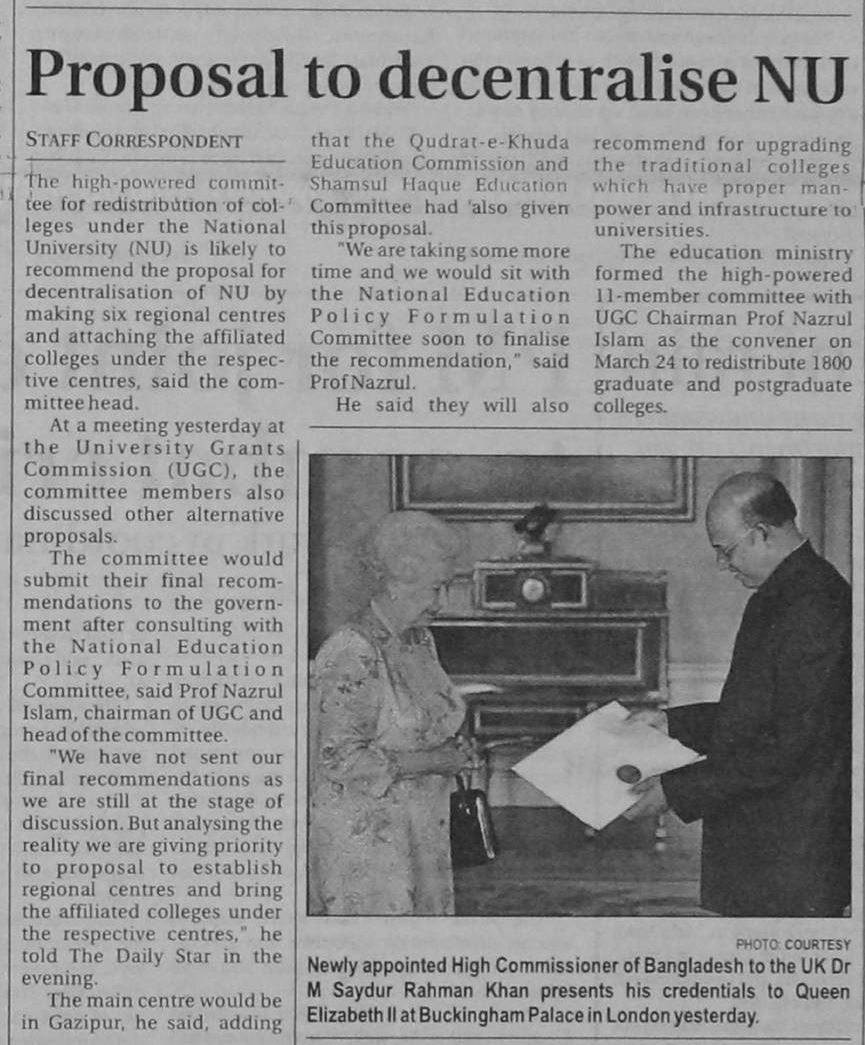 Proposal to decentralise NU

STAFF CORRESPONDENT

The high-powered committee for redistribution of colleges under the National University (NU) is likely to recommend the proposal for decentralisation of NU by making six regional centres and attaching the affiliated colleges under the respective centres, said the committee head.

At a meeting yesterday at the University Grants Commission (UGC), the committee members also discussed other alternative proposals.

The committee would submit their final recommendations to the government after consulting with the National Education Policy Formulation Committee, said Prof Nazrul Islam, chairman of UGC and head of the committee.

"We have not sent our final recommendations as we are still at the stage of discussion. But analysing the reality we are giving priority to proposal to establish regional centres and bring the affiliated colleges under the respective centres," he told The Daily Star in the evening.

The main centre would be in Gazipur, he said, adding that the Qudrat-e-Khuda Education Commission and Shamsul Haque Education Committee had also given this proposal.

"We are taking some more time and we would sit with the National Education Policy Formulation Committee soon to finalise the recommendation," said Prof Nazrul.

He said they will also recommend for upgrading the traditional colleges which have proper manpower and infrastructure to universities.

The education ministry formed the high-powered 11-member committee with UGC Chairman Prof Nazrul Islam as the convener on March 24 to redistribute 1800 graduate and postgraduate colleges.

PHOTO: COURTESY

Newly appointed High Commissioner of Bangladesh to the UK Dr M Saydur Rahman Khan presents his credentials to Queen Elizabeth II at Buckingham Palace in London yesterday.